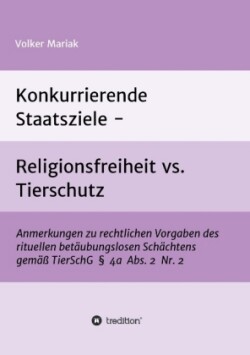 Volker Mariak

Konkurrierende Staatsziele –

Religionsfreiheit vs. Tierschutz

Anmerkungen zu rechtlichen Vorgaben des rituellen betäubungslosen Schächtens gemäß TierSchG § 4a Abs. 2 Nr. 2

tredition